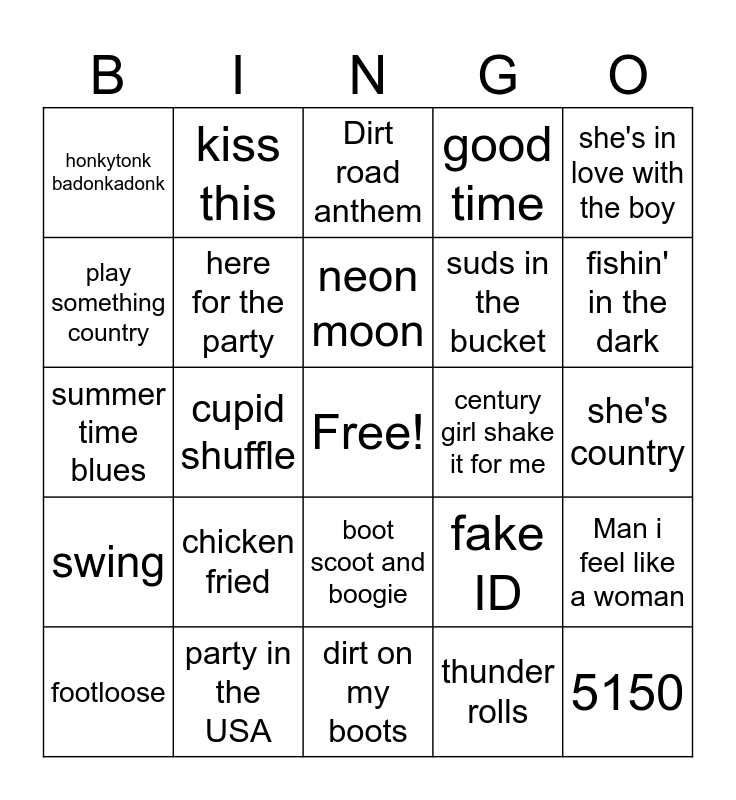 | B | I | N | G | O |
|---|---|---|---|---|
| honkytonk badonkadonk | kiss this | Dirt road anthem | good time | she's in love with the boy |
| play something country | here for the party | neon moon | suds in the bucket | fishin' in the dark |
| summer time blues | cupid shuffle | Free! | century girl shake it for me | she's country |
| swing | chicken fried | boot scoot and boogie | fake ID | Man i feel like a woman |
| footloose | party in the USA | dirt on my boots | thunder rolls | 5150 |